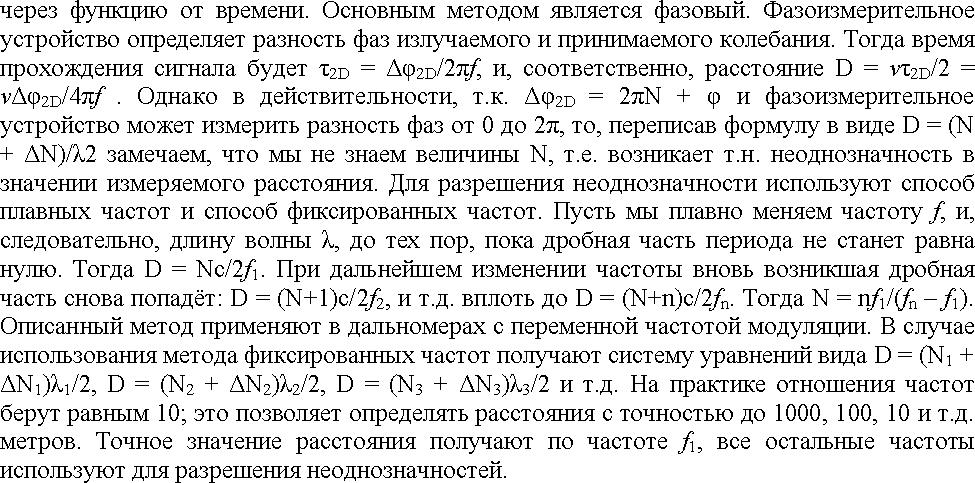 через функцию от времени. Основным методом является фазовый. Фазоизмерительное устройство определяет разность фаз излучаемого и принимаемого колебания. Тогда время прохождения сигнала будет $\tau_{2D} = \Delta\varphi_{2D}/2\pi f$, и, соответственно, расстояние $D = v\tau_{2D}/2 = v\Delta\varphi_{2D}/4\pi f$ . Однако в действительности, т.к. $\Delta\varphi_{2D} = 2\pi N + \varphi$ и фазоизмерительное устройство может измерить разность фаз от 0 до $2\pi$, то, переписав формулу в виде $D = (N + \Delta N)/\lambda 2$ замечаем, что мы не знаем величины N, т.е. возникает т.н. неоднозначность в значении измеряемого расстояния. Для разрешения неоднозначности используют способ плавных частот и способ фиксированных частот. Пусть мы плавно меняем частоту $f$, и, следовательно, длину волны $\lambda$, до тех пор, пока дробная часть периода не станет равна нулю. Тогда $D = Nc/2f_1$. При дальнейшем изменении частоты вновь возникшая дробная часть снова попадёт: $D = (N+1)c/2f_2$, и т.д. вплоть до $D = (N+n)c/2f_n$. Тогда $N = nf_1/(f_n - f_1)$. Описанный метод применяют в дальномерах с переменной частотой модуляции. В случае использования метода фиксированных частот получают систему уравнений вида $D = (N_1 + \Delta N_1)\lambda_1/2$, $D = (N_2 + \Delta N_2)\lambda_2/2$, $D = (N_3 + \Delta N_3)\lambda_3/2$ и т.д. На практике отношения частот берут равным 10; это позволяет определять расстояния с точностью до 1000, 100, 10 и т.д. метров. Точное значение расстояния получают по частоте $f_1$, все остальные частоты используют для разрешения неоднозначностей.